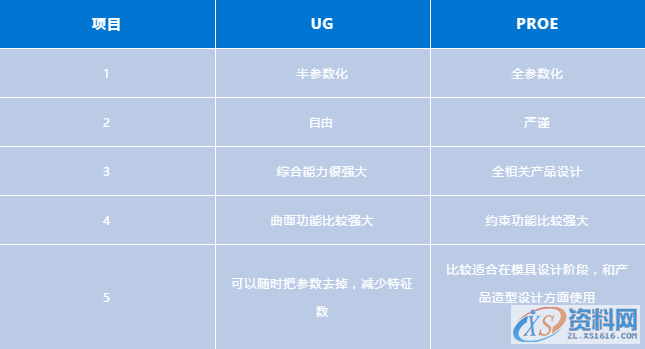 | 项目 | UG | PROE |
|---|---|---|
| 1 | 半参数化 | 全参数化 |
| 2 | 自由 | 严谨 |
| 3 | 综合能力很强大 | 全相关产品设计 |
| 4 | 曲面功能比较强大 | 约束功能比较强大 |
| 5 | 可以随时把参数去掉，减少特征数 | 比较适合在模具设计阶段，和产品造型设计方面使用 |

XS 资料网
ZL.XS1616.COM